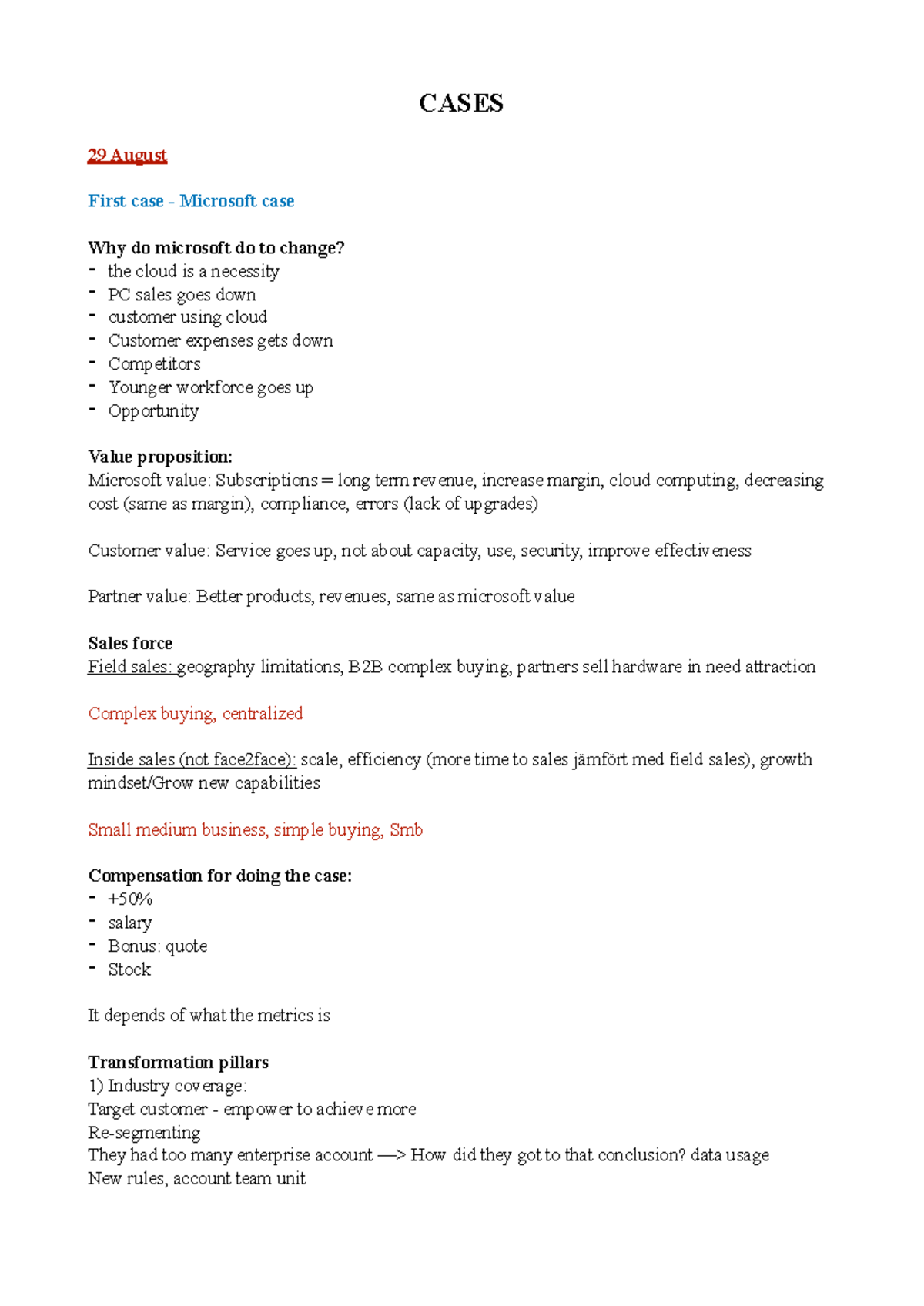 CASES

29 August

First case - Microsoft case

Why do microsoft do to change?
- the cloud is a necessity
- PC sales goes down
- customer using cloud
- Customer expenses gets down
- Competitors
- Younger workforce goes up
- Opportunity

Value proposition:
Microsoft value: Subscriptions = long term revenue, increase margin, cloud computing, decreasing cost (same as margin), compliance, errors (lack of upgrades)

Customer value: Service goes up, not about capacity, use, security, improve effectiveness

Partner value: Better products, revenues, same as microsoft value

Sales force
Field sales: geography limitations, B2B complex buying, partners sell hardware in need attraction

Complex buying, centralized

Inside sales (not face2face): scale, efficiency (more time to sales jämfört med field sales), growth mindset/Grow new capabilities

Small medium business, simple buying, Smb

Compensation for doing the case:
- +50%
- salary
- Bonus: quote
- Stock

It depends of what the metrics is

Transformation pillars
1) Industry coverage:
Target customer - empower to achieve more
Re-segmenting
They had too many enterprise account —> How did they got to that conclusion? data usage
New rules, account team unit